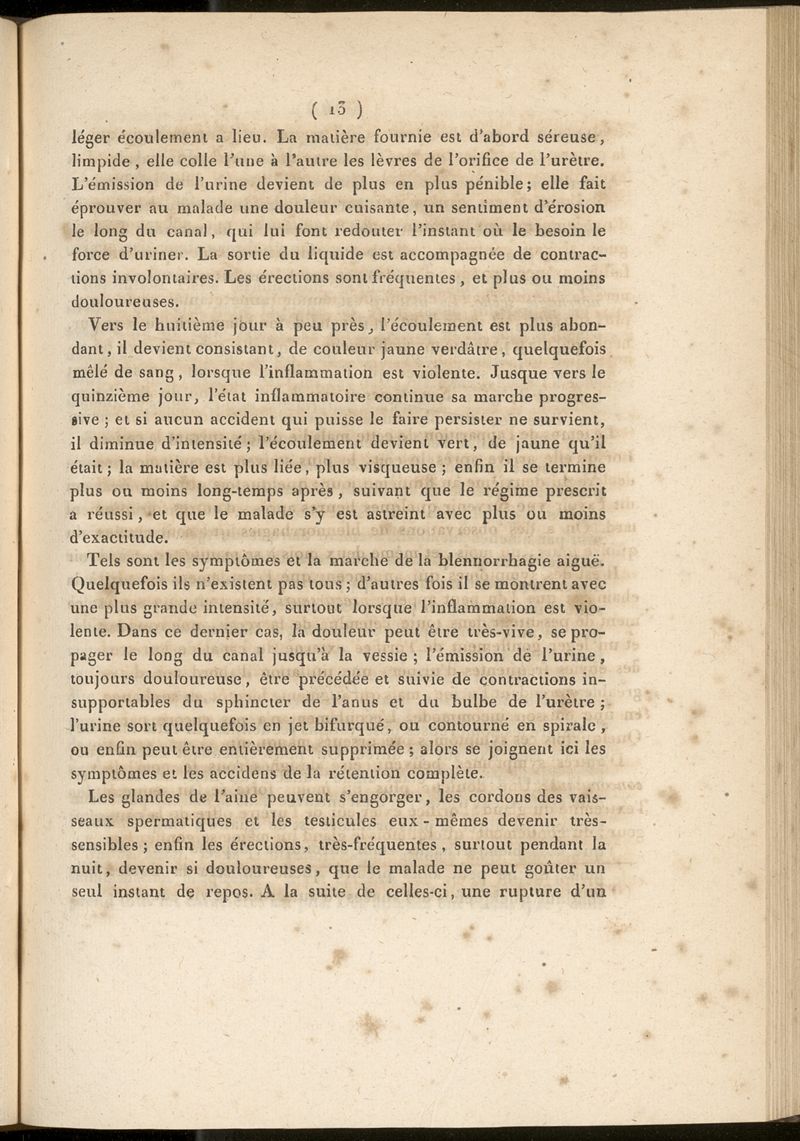 ( 13 )

léger écoulement a lieu. La matière fournie est d'abord séreuse, limpide, elle colle l'une à l'autre les lèvres de l'orifice de l'urètre. L'émission de l'urine devient de plus en plus pénible; elle fait éprouver au malade une douleur cuisante, un sentiment d'érosion le long du canal, qui lui font redouter l'instant où le besoin le force d'uriner. La sortie du liquide est accompagnée de contractions involontaires. Les érections sont fréquentes, et plus ou moins douloureuses.

Vers le huitième jour à peu près, l'écoulement est plus abondant, il devient consistant, de couleur jaune verdâtre, quelquefois mêlé de sang, lorsque l'inflammation est violente. Jusque vers le quinzième jour, l'état inflammatoire continue sa marche progressive; et si aucun accident qui puisse le faire persister ne survient, il diminue d'intensité; l'écoulement devient vert, de jaune qu'il était; la matière est plus liée, plus visqueuse; enfin il se termine plus ou moins long-temps après, suivant que le régime prescrit a réussi, et que le malade s'y est astreint avec plus ou moins d'exactitude.

Tels sont les symptômes et la marche de la blennorrhagie aiguë. Quelquefois ils n'existent pas tous; d'autres fois il se montrent avec une plus grande intensité, surtout lorsque l'inflammation est violente. Dans ce dernier cas, la douleur peut être très-vive, se propager le long du canal jusqu'à la vessie; l'émission de l'urine, toujours douloureuse, être précédée et suivie de contractions insupportables du sphincter de l'anus et du bulbe de l'urètre; l'urine sort quelquefois en jet bifurqué, ou contourné en spirale, ou enfin peut être entièrement supprimée; alors se joignent ici les symptômes et les accidens de la rétention complète.

Les glandes de l'aine peuvent s'engorger, les cordons des vaisseaux spermatiques et les testicules eux-mêmes devenir très-sensibles; enfin les érections, très-fréquentes, surtout pendant la nuit, devenir si douloureuses, que le malade ne peut goûter un seul instant de repos. A la suite de celles-ci, une rupture d'un